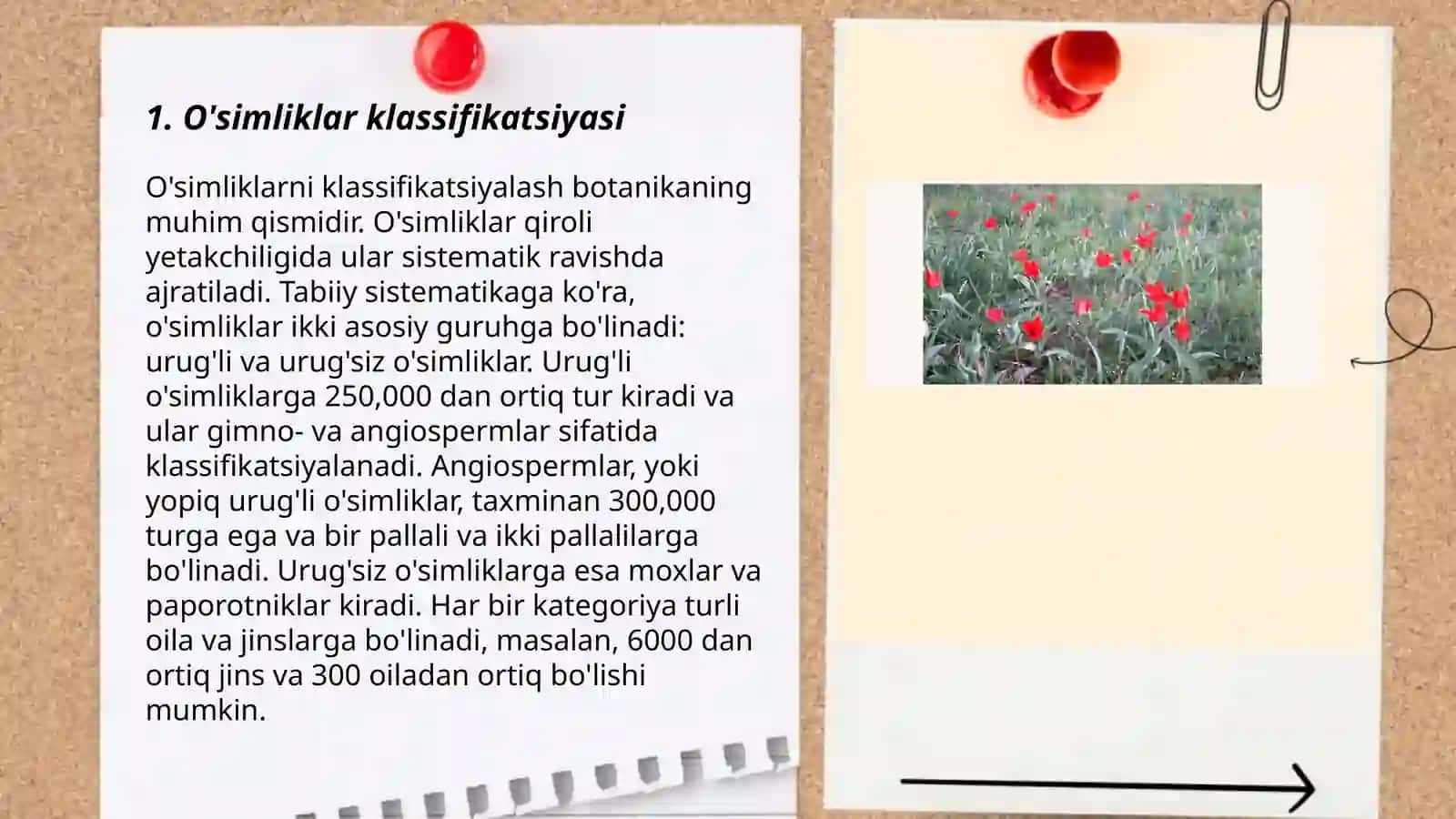 1. O'simliklar klassifikatsiyasi

O'simliklarni klassifikatsiyalash botanikaning muhim qismidir. O'simliklar qiroli yetakchiligida ular sistematik ravishda ajratiladi. Tabiiy sistematikaga ko'ra, o'simliklar ikki asosiy guruhga bo'linadi: urug'li va urug'siz o'simliklar. Urug'li o'simliklarga 250,000 dan ortiq tur kiradi va ular gimno- va angiospermlar sifatida klassifikatsiyalanadi. Angiospermlar, yoki yopiq urug'li o'simliklar, taxminan 300,000 turga ega va bir pallali va ikki pallalilarga bo'linadi. Urug'siz o'simliklarga esa moxlar va paporotniklar kiradi. Har bir kategoriya turli oila va jinslarga bo'linadi, masalan, 6000 dan ortiq jins va 300 oiladan ortiq bo'lishi mumkin.